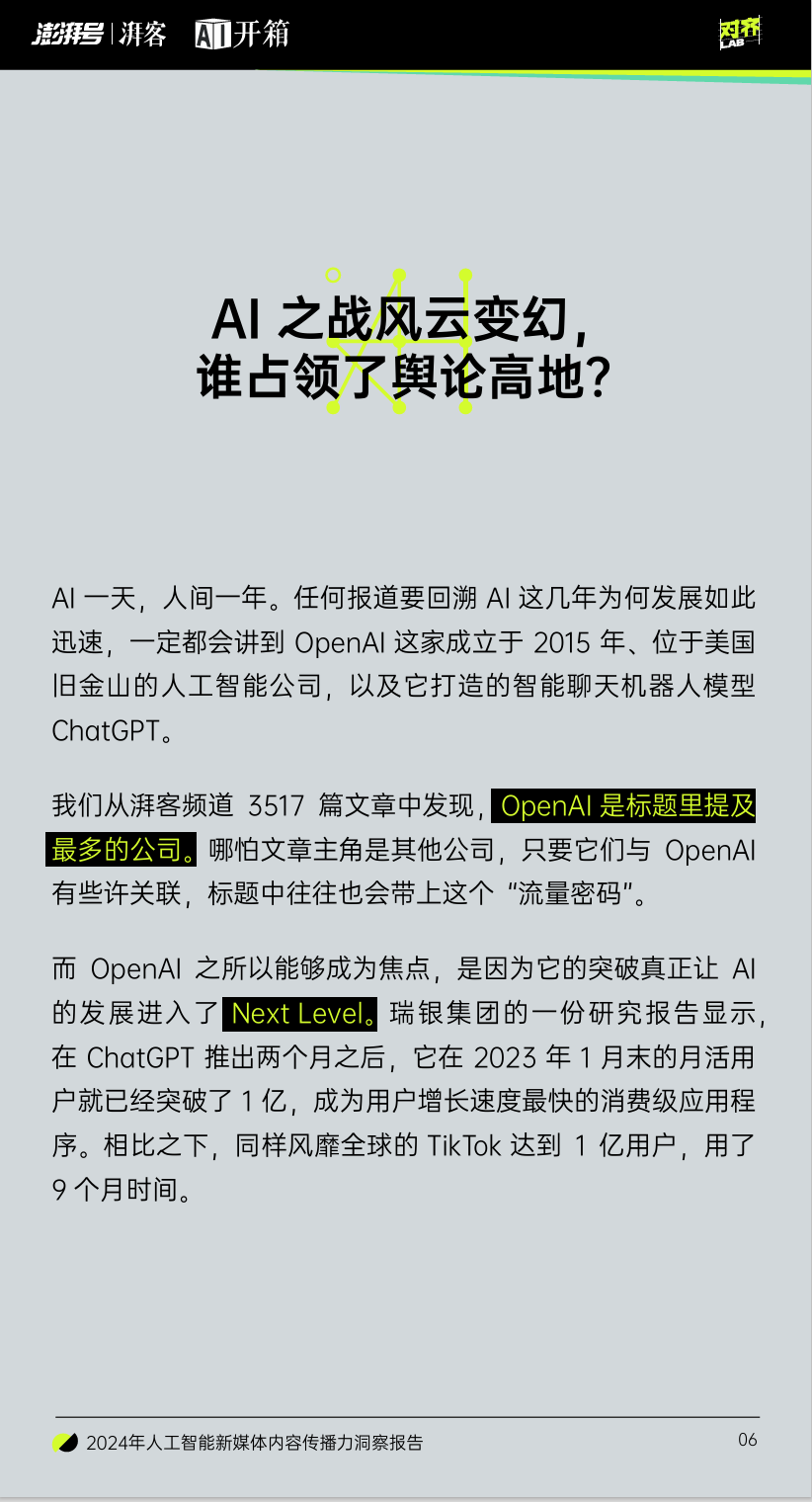 澎湃号 | 湃客 AI开箱

对齐 LAB

AI 之战风云变幻，
谁占领了舆论高地？

AI 一天，人间一年。任何报道要回溯 AI 这几年为何发展如此迅速，一定都会讲到 OpenAI 这家成立于 2015 年、位于美国旧金山的人工智能公司，以及它打造的智能聊天机器人模型 ChatGPT。

我们从湃客频道 3517 篇文章中发现，OpenAI 是标题里提及最多的公司。哪怕文章主角是其他公司，只要它们与 OpenAI 有些许关联，标题中往往也会带上这个“流量密码”。

而 OpenAI 之所以能够成为焦点，是因为它的突破真正让 AI 的发展进入了 Next Level。瑞银集团的一份研究报告显示，在 ChatGPT 推出两个月之后，它在 2023 年 1 月末的月活用户就已经突破了 1 亿，成为用户增长速度最快的消费级应用程序。相比之下，同样风靡全球的 TikTok 达到 1 亿用户，用了 9 个月时间。

2024年人工智能新媒体内容传播力洞察报告 06